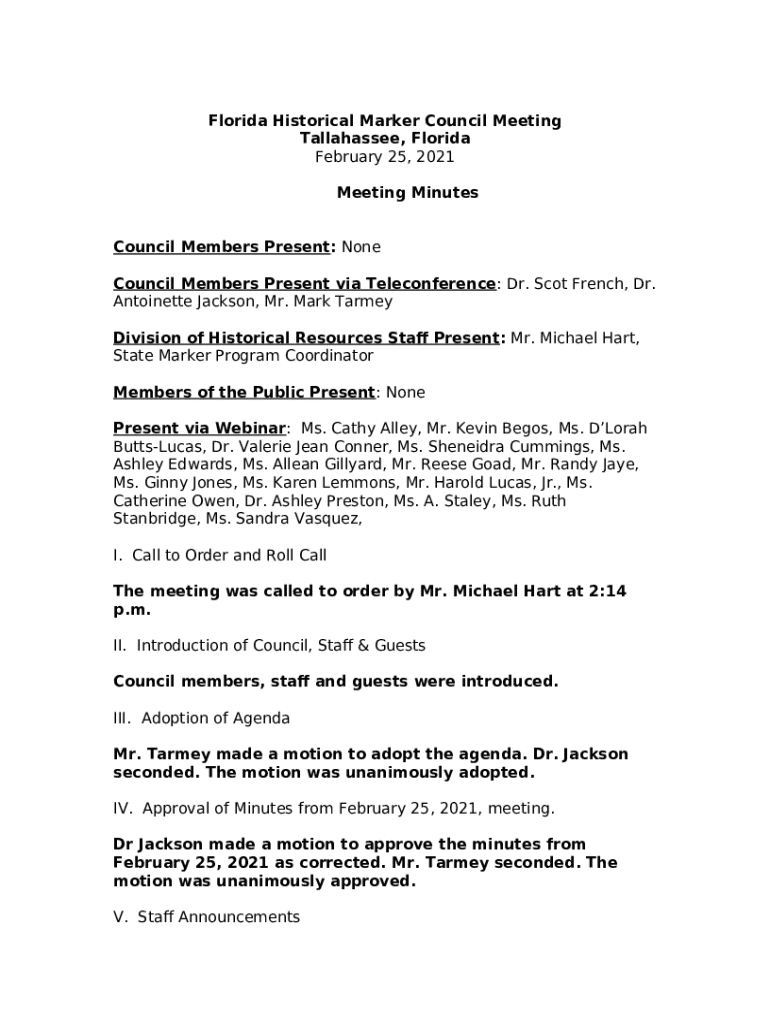 Florida Historical Marker Council Meeting
Tallahassee, Florida
February 25, 2021

Meeting Minutes

Council Members Present: None

Council Members Present via Teleconference: Dr. Scot French, Dr. Antoinette Jackson, Mr. Mark Tarmey

Division of Historical Resources Staff Present: Mr. Michael Hart, State Marker Program Coordinator

Members of the Public Present: None

Present via Webinar: Ms. Cathy Alley, Mr. Kevin Begos, Ms. D'Lorah Butts-Lucas, Dr. Valerie Jean Conner, Ms. Sheneidra Cummings, Ms. Ashley Edwards, Ms. Allean Gillyard, Mr. Reese Goad, Mr. Randy Jaye, Ms. Ginny Jones, Ms. Karen Lemmons, Mr. Harold Lucas, Jr., Ms. Catherine Owen, Dr. Ashley Preston, Ms. A. Staley, Ms. Ruth Stanbridge, Ms. Sandra Vasquez,

I. Call to Order and Roll Call

The meeting was called to order by Mr. Michael Hart at 2:14 p.m.

II. Introduction of Council, Staff & Guests

Council members, staff and guests were introduced.

III. Adoption of Agenda

Mr. Tarmey made a motion to adopt the agenda. Dr. Jackson seconded. The motion was unanimously adopted.

IV. Approval of Minutes from February 25, 2021, meeting.

Dr Jackson made a motion to approve the minutes from February 25, 2021 as corrected. Mr. Tarmey seconded. The motion was unanimously approved.

V. Staff Announcements